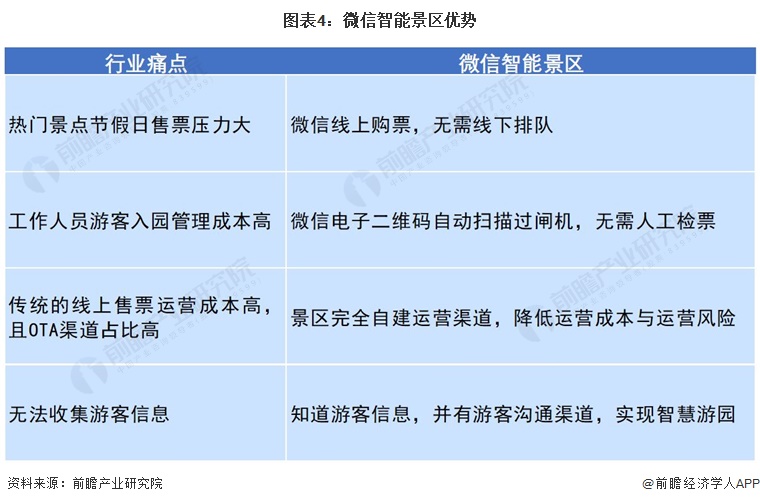 图表4：微信智能景区优势

| 行业痛点 | 微信智能景区 |
|---|---|
| 热门景点节假日售票压力大 | 微信线上购票，无需线下排队 |
| 工作人员游客入园管理成本高 | 微信电子二维码自动扫描过闸机，无需人工检票 |
| 传统的线上售票运营成本高，且OTA渠道占比高 | 景区完全自建运营渠道，降低运营成本与运营风险 |
| 无法收集游客信息 | 知道游客信息，并有游客沟通渠道，实现智慧游园 |

前瞻产业研究院

资料来源：前瞻产业研究院

@前瞻经济学人APP